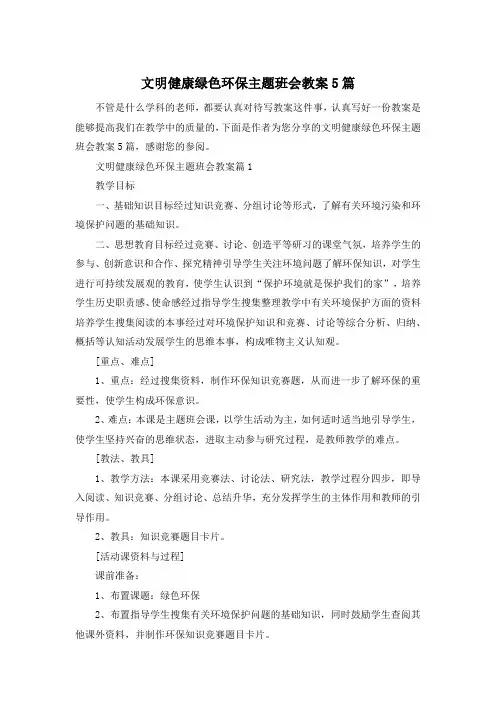 文明健康绿色环保主题班会教案5篇

不管是什么学科的老师，都要认真对待写教案这件事，认真写好一份教案是能够提高我们在教学中的质量的，下面是作者为您分享的文明健康绿色环保主题班会教案5篇，感谢您的参阅。

文明健康绿色环保主题班会教案篇1

教学目标

一、基础知识目标经过知识竞赛、分组讨论等形式，了解有关环境污染和环境保护问题的基础知识。

二、思想教育目标经过竞赛、讨论、创造平等研习的课堂气氛，培养学生的参与、创新意识和合作、探究精神引导学生关注环境问题了解环保知识，对学生进行可持续发展观的教育，使学生认识到“保护环境就是保护我们的家”，培养学生历史职责感、使命感经过指导学生搜集整理教学中有关环境保护方面的资料培养学生搜集阅读的本事经过对环境保护知识和竞赛、讨论等综合分析、归纳、概括等认知活动发展学生的思维本事，构成唯物主义认知观。

[重点、难点]

1、重点：经过搜集资料，制作环保知识竞赛题，从而进一步了解环保的重要性，使学生构成环保意识。

2、难点：本课是主题班会课，以学生活动为主，如何适时适当地引导学生，使学生坚持兴奋的思维状态，进取主动参与研究过程，是教师教学的难点。

[教法、教具]

1、教学方法：本课采用竞赛法、讨论法、研究法，教学过程分四步，即导入阅读、知识竞赛、分组讨论、总结升华，充分发挥学生的主体作用和教师的引导作用。

2、教具：知识竞赛题目卡片。

[活动课资料与过程]

课前准备：

1、布置课题：绿色环保

2、布置指导学生搜集有关环境保护问题的基础知识，同时鼓励学生查阅其他课外资料，并制作环保知识竞赛题目卡片。